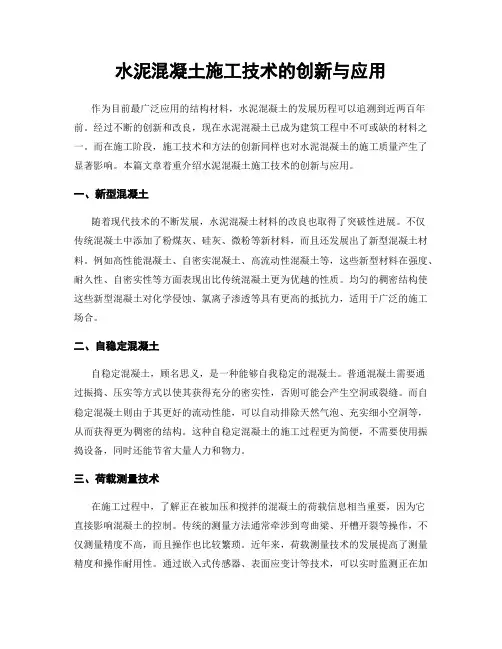 水泥混凝土施工技术的创新与应用

作为目前最广泛应用的结构材料，水泥混凝土的发展历程可以追溯到近两百年前。经过不断的创新和改良，现在水泥混凝土已成为建筑工程中不可或缺的材料之一。而在施工阶段，施工技术和方法的创新同样也对水泥混凝土的施工质量产生了显著影响。本篇文章着重介绍水泥混凝土施工技术的创新与应用。

一、新型混凝土

随着现代技术的不断发展，水泥混凝土材料的改良也取得了突破性进展。不仅传统混凝土中添加了粉煤灰、硅灰、微粉等新材料，而且还发展出了新型混凝土材料。例如高性能混凝土、自密实混凝土、高流动性混凝土等，这些新型材料在强度、耐久性、自密实性等方面表现出比传统混凝土更为优越的性质。均匀的稠密结构使这些新型混凝土对化学侵蚀、氯离子渗透等具有更高的抵抗力，适用于广泛的施工场合。

二、自稳定混凝土

自稳定混凝土，顾名思义，是一种能够自我稳定的混凝土。普通混凝土需要通过振捣、压实等方式以使其获得充分的密实性，否则可能会产生空洞或裂缝。而自稳定混凝土则由于其更好的流动性能，可以自动排除天然气泡、充实细小空洞等，从而获得更为稠密的结构。这种自稳定混凝土的施工过程更为简便，不需要使用振捣设备，同时还能节省大量人力和物力。

三、荷载测量技术

在施工过程中，了解正在被加压和搅拌的混凝土的荷载信息相当重要，因为它直接影响混凝土的控制。传统的测量方法通常牵涉到弯曲梁、开槽开裂等操作，不仅测量精度不高，而且操作也比较繁琐。近年来，荷载测量技术的发展提高了测量精度和操作耐用性。通过嵌入式传感器、表面应变计等技术，可以实时监测正在加